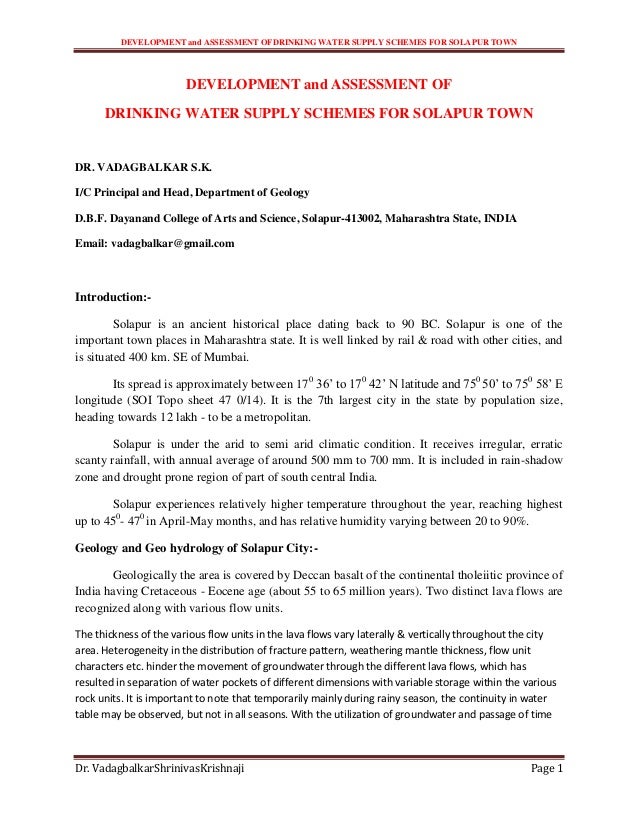 DEVELOPMENT and ASSESSMENT OF DRINKING WATER SUPPLY SCHEMES FOR SOLAPUR TOWN

DEVELOPMENT and ASSESSMENT OF

DRINKING WATER SUPPLY SCHEMES FOR SOLAPUR TOWN

DR. VADAGBALKAR S.K.

I/C Principal and Head, Department of Geology

D.B.F. Dayanand College of Arts and Science, Solapur-413002, Maharashtra State, INDIA

Email: vadagbalkar@gmail.com

Introduction:-

Solapur is an ancient historical place dating back to 90 BC. Solapur is one of the important town places in Maharashtra state. It is well linked by rail & road with other cities, and is situated 400 km. SE of Mumbai.

Its spread is approximately between $17^0$ 36' to $17^0$ 42' N latitude and $75^0$ 50' to $75^0$ 58' E longitude (SOI Topo sheet 47 0/14). It is the 7th largest city in the state by population size, heading towards 12 lakh - to be a metropolitan.

Solapur is under the arid to semi arid climatic condition. It receives irregular, erratic scanty rainfall, with annual average of around 500 mm to 700 mm. It is included in rain-shadow zone and drought prone region of part of south central India.

Solapur experiences relatively higher temperature throughout the year, reaching highest up to $45^0$- $47^0$ in April-May months, and has relative humidity varying between 20 to 90%.

Geology and Geo hydrology of Solapur City:-

Geologically the area is covered by Deccan basalt of the continental tholeiitic province of India having Cretaceous - Eocene age (about 55 to 65 million years). Two distinct lava flows are recognized along with various flow units.

The thickness of the various flow units in the lava flows vary laterally & vertically throughout the city area. Heterogeneity in the distribution of fracture pattern, weathering mantle thickness, flow unit characters etc. hinder the movement of groundwater through the different lava flows, which has resulted in separation of water pockets of different dimensions with variable storage within the various rock units. It is important to note that temporarily mainly during rainy season, the continuity in water table may be observed, but not in all seasons. With the utilization of groundwater and passage of time

Dr. VadagbalkarShrinivasKrishnaji Page 1